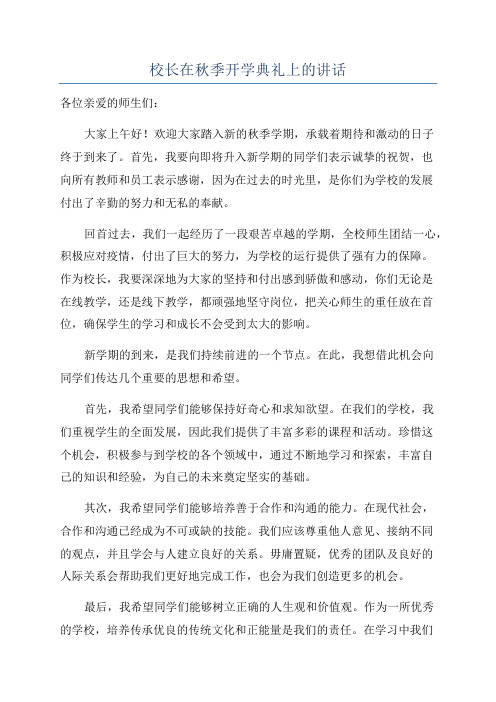 校长在秋季开学典礼上的讲话

各位亲爱的师生们：

大家上午好！欢迎大家踏入新的秋季学期，承载着期待和激动的日子终于到来了。首先，我要向即将升入新学期的同学们表示诚挚的祝贺，也向所有教师和员工表示感谢，因为在过去的时光里，是你们为学校的发展付出了辛勤的努力和无私的奉献。

回首过去，我们一起经历了一段艰苦卓越的学期，全校师生团结一心，积极应对疫情，付出了巨大的努力，为学校的运行提供了强有力的保障。作为校长，我要深深地为大家的坚持和付出感到骄傲和感动，你们无论是在线教学，还是线下教学，都顽强地坚守岗位，把关心师生的重任放在首位，确保学生的学习和成长不会受到太大的影响。

新学期的到来，是我们持续前进的一个节点。在此，我想借此机会向同学们传达几个重要的思想和希望。

首先，我希望同学们能够保持好奇心和求知欲望。在我们的学校，我们重视学生的全面发展，因此我们提供了丰富多彩的课程和活动。珍惜这个机会，积极参与到学校的各个领域中，通过不断地学习和探索，丰富自己的知识和经验，为自己的未来奠定坚实的基础。

其次，我希望同学们能够培养善于合作和沟通的能力。在现代社会，合作和沟通已经成为不可或缺的技能。我们应该尊重他人意见、接纳不同的观点，并且学会与人建立良好的关系。毋庸置疑，优秀的团队及良好的人际关系会帮助我们更好地完成工作，也会为我们创造更多的机会。

最后，我希望同学们能够树立正确的人生观和价值观。作为一所优秀的学校，培养传承优良的传统文化和正能量是我们的责任。在学习中我们